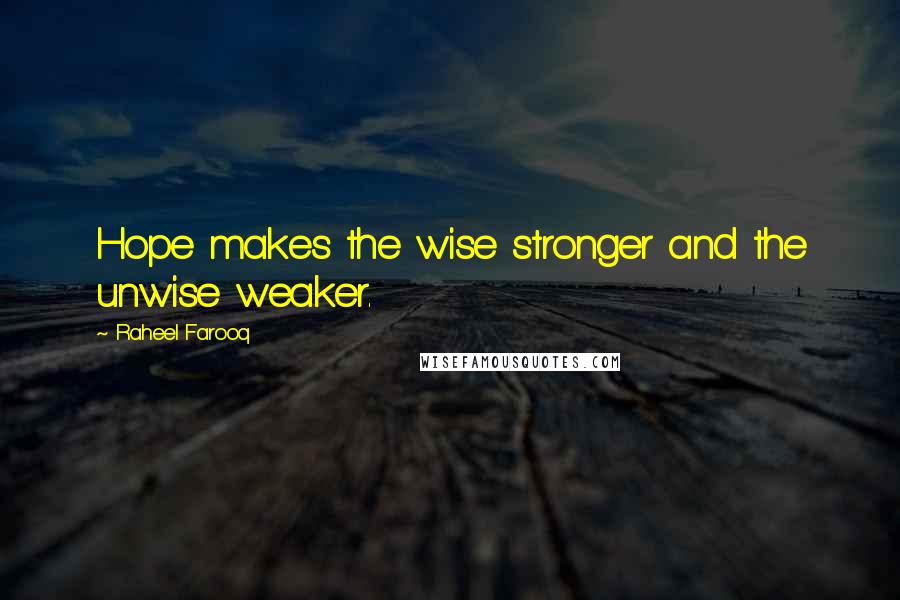 Hope makes the wise stronger and the unwise weaker.

~ Raheel Farooq

WISEFAMOUSQUOTES.COM